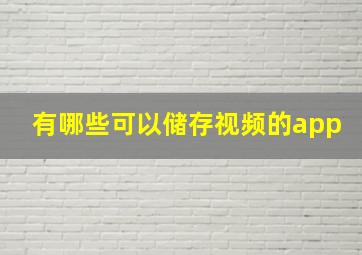 有哪些可以储存视频的app